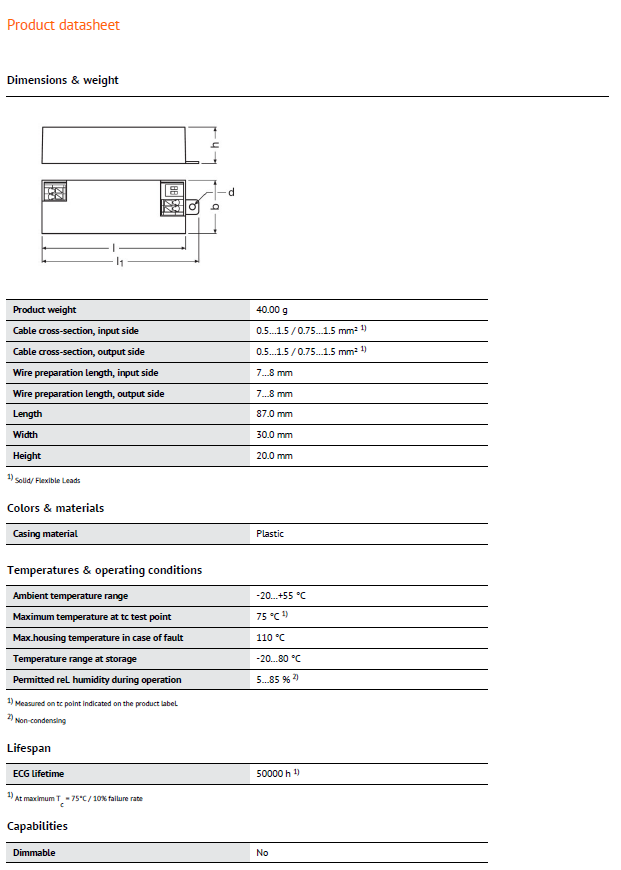 Product datasheet

Dimensions & weight

h

d

b

l

$l_1$

| Product weight | 40.00 g |
|---|---|
| Cable cross-section, input side | 0.5...1.5 / 0.75...1.5 mm² $^{1)}$ |
| Cable cross-section, output side | 0.5...1.5 / 0.75...1.5 mm² $^{1)}$ |
| Wire preparation length, input side | 7...8 mm |
| Wire preparation length, output side | 7...8 mm |
| Length | 87.0 mm |
| Width | 30.0 mm |
| Height | 20.0 mm |

$^{1)}$ Solid/ Flexible Leads

Colors & materials

| Casing material | Plastic |
|---|---|

Temperatures & operating conditions

| Ambient temperature range | -20...+55 °C |
|---|---|
| Maximum temperature at tc test point | 75 °C $^{1)}$ |
| Max.housing temperature in case of fault | 110 °C |
| Temperature range at storage | -20...80 °C |
| Permitted rel. humidity during operation | 5...85 % $^{2)}$ |

$^{1)}$ Measured on tc point indicated on the product label.

$^{2)}$ Non-condensing

Lifespan

| ECG lifetime | 50000 h $^{1)}$ |
|---|---|

$^{1)}$ At maximum $T_c$ = 75°C / 10% failure rate

Capabilities

| Dimmable | No |
|---|---|